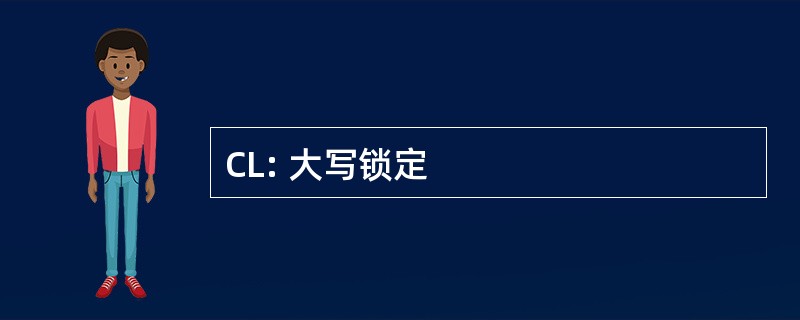 CL: 大写锁定